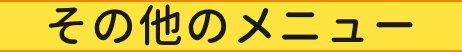 その他のメニュー